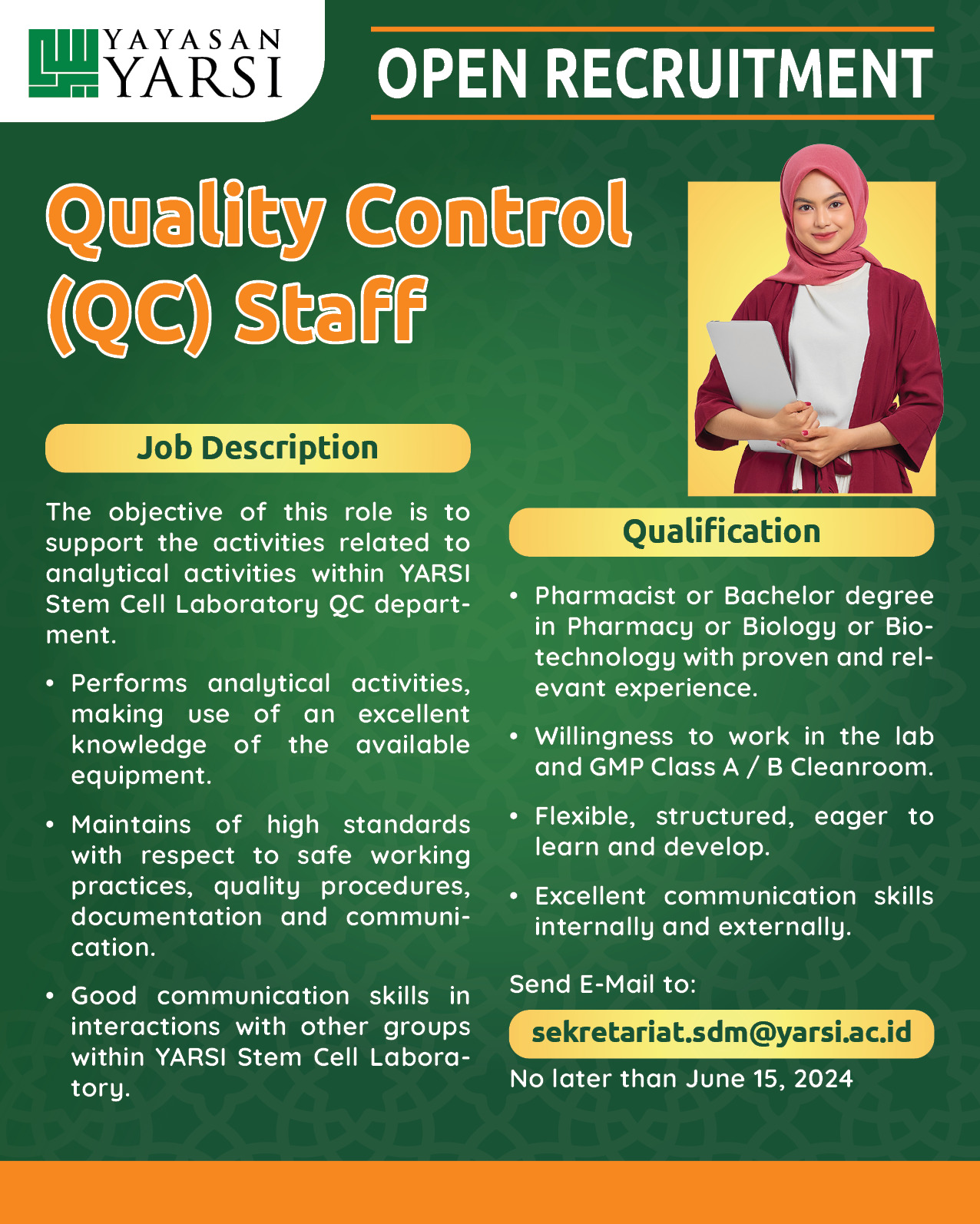 YAYASAN YARSI

OPEN RECRUITMENT

Quality Control (QC) Staff

Job Description

The objective of this role is to support the activities related to analytical activities within YARSI Stem Cell Laboratory QC department.

• Performs analytical activities, making use of an excellent knowledge of the available equipment.

• Maintains of high standards with respect to safe working practices, quality procedures, documentation and communication.

• Good communication skills in interactions with other groups within YARSI Stem Cell Laboratory.

Qualification

• Pharmacist or Bachelor degree in Pharmacy or Biology or Biotechnology with proven and relevant experience.

• Willingness to work in the lab and GMP Class A / B Cleanroom.

• Flexible, structured, eager to learn and develop.

• Excellent communication skills internally and externally.

Send E-Mail to:

sekretariat.sdm@yarsi.ac.id

No later than June 15, 2024